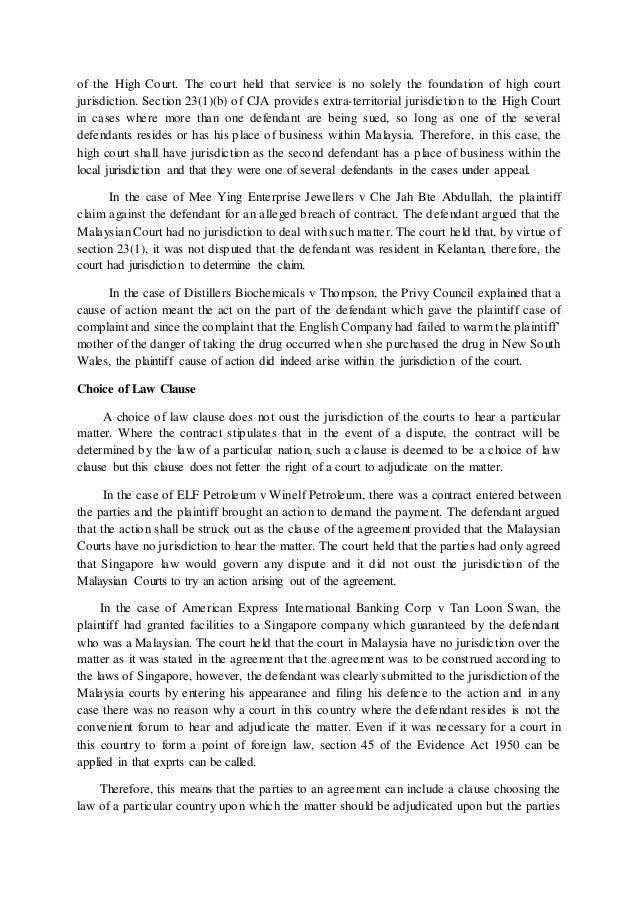 of the High Court. The court held that service is no solely the foundation of high court jurisdiction. Section 23(1)(b) of CJA provides extra-territorial jurisdiction to the High Court in cases where more than one defendant are being sued, so long as one of the several defendants resides or has his place of business within Malaysia. Therefore, in this case, the high court shall have jurisdiction as the second defendant has a place of business within the local jurisdiction and that they were one of several defendants in the cases under appeal.

In the case of Mee Ying Enterprise Jewellers v Che Jah Bte Abdullah, the plaintiff claim against the defendant for an alleged breach of contract. The defendant argued that the Malaysian Court had no jurisdiction to deal with such matter. The court held that, by virtue of section 23(1), it was not disputed that the defendant was resident in Kelantan, therefore, the court had jurisdiction to determine the claim.

In the case of Distillers Biochemicals v Thompson, the Privy Council explained that a cause of action meant the act on the part of the defendant which gave the plaintiff case of complaint and since the complaint that the English Company had failed to warm the plaintiff' mother of the danger of taking the drug occurred when she purchased the drug in New South Wales, the plaintiff cause of action did indeed arise within the jurisdiction of the court.

Choice of Law Clause

A choice of law clause does not oust the jurisdiction of the courts to hear a particular matter. Where the contract stipulates that in the event of a dispute, the contract will be determined by the law of a particular nation, such a clause is deemed to be a choice of law clause but this clause does not fetter the right of a court to adjudicate on the matter.

In the case of ELF Petroleum v Winelf Petroleum, there was a contract entered between the parties and the plaintiff brought an action to demand the payment. The defendant argued that the action shall be struck out as the clause of the agreement provided that the Malaysian Courts have no jurisdiction to hear the matter. The court held that the parties had only agreed that Singapore law would govern any dispute and it did not oust the jurisdiction of the Malaysian Courts to try an action arising out of the agreement.

In the case of American Express International Banking Corp v Tan Loon Swan, the plaintiff had granted facilities to a Singapore company which guaranteed by the defendant who was a Malaysian. The court held that the court in Malaysia have no jurisdiction over the matter as it was stated in the agreement that the agreement was to be construed according to the laws of Singapore, however, the defendant was clearly submitted to the jurisdiction of the Malaysia courts by entering his appearance and filing his defence to the action and in any case there was no reason why a court in this country where the defendant resides is not the convenient forum to hear and adjudicate the matter. Even if it was necessary for a court in this country to form a point of foreign law, section 45 of the Evidence Act 1950 can be applied in that exprts can be called.

Therefore, this means that the parties to an agreement can include a clause choosing the law of a particular country upon which the matter should be adjudicated upon but the parties